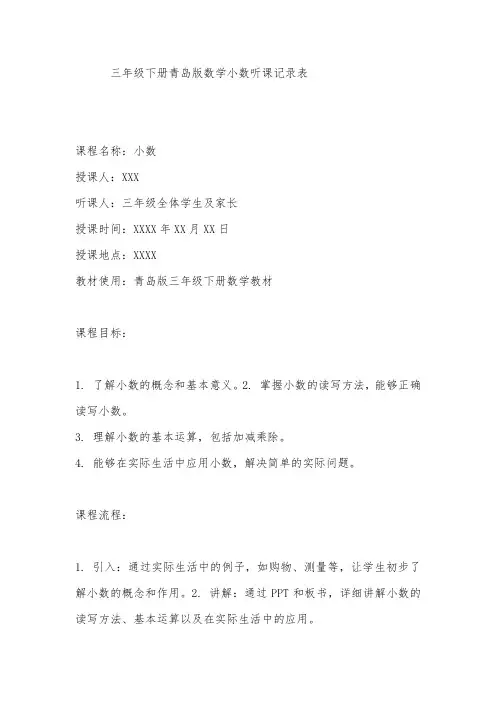 三年级下册青岛版数学小数听课记录表

课程名称：小数

授课人：XXX

听课人：三年级全体学生及家长

授课时间：XXXX 年 XX 月 XX 日

授课地点：XXXX

教材使用：青岛版三年级下册数学教材

课程目标：

1. 了解小数的概念和基本意义。2. 掌握小数的读写方法，能够正确读写小数。

3. 理解小数的基本运算，包括加减乘除。

4. 能够在实际生活中应用小数，解决简单的实际问题。

课程流程：

1. 引入：通过实际生活中的例子，如购物、测量等，让学生初步了解小数的概念和作用。2. 讲解：通过 PPT 和板书，详细讲解小数的读写方法、基本运算以及在实际生活中的应用。